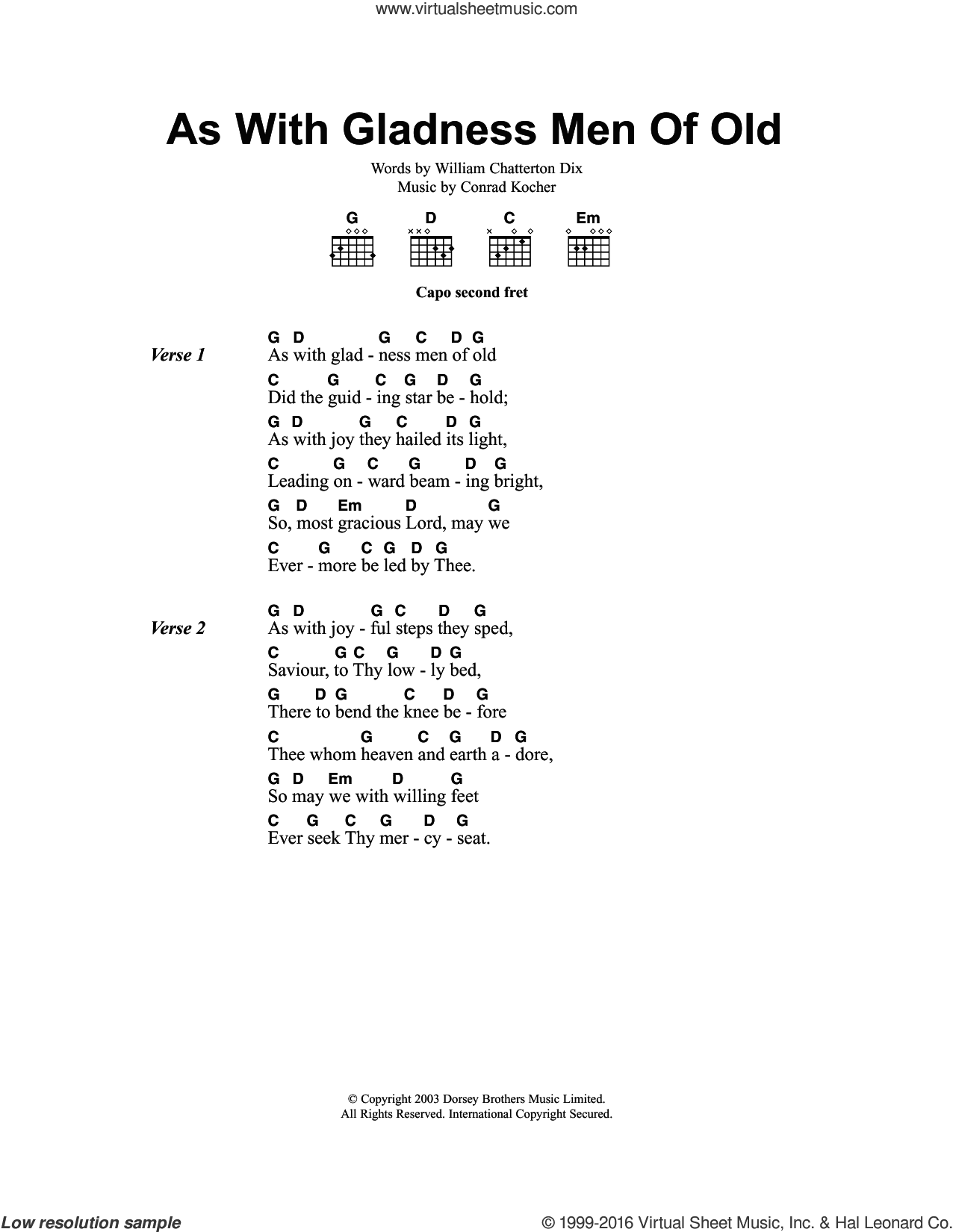 www.virtualsheetmusic.com

As With Gladness Men Of Old

Words by William Chatterton Dix
Music by Conrad Kocher

G D C Em

Capo second fret

Verse 1

G D G C D G
As with glad - ness men of old
C G C G D G
Did the guid - ing star be - hold;
G D G C D G
As with joy they hailed its light,
C G C G D G
Leading on - ward beam - ing bright,
G D Em D G
So, most gracious Lord, may we
C G C G D G
Ever - more be led by Thee.

Verse 2

G D G C D G
As with joy - ful steps they sped,
C G C G D G
Saviour, to Thy low - ly bed,
G D G C D G
There to bend the knee be - fore
C G C G D G
Thee whom heaven and earth a - dore,
G D Em D G
So may we with willing feet
C G C G D G
Ever seek Thy mer - cy - seat.

© Copyright 2003 Dorsey Brothers Music Limited.
All Rights Reserved. International Copyright Secured.

Low resolution sample

© 1999-2016 Virtual Sheet Music, Inc. & Hal Leonard Co.